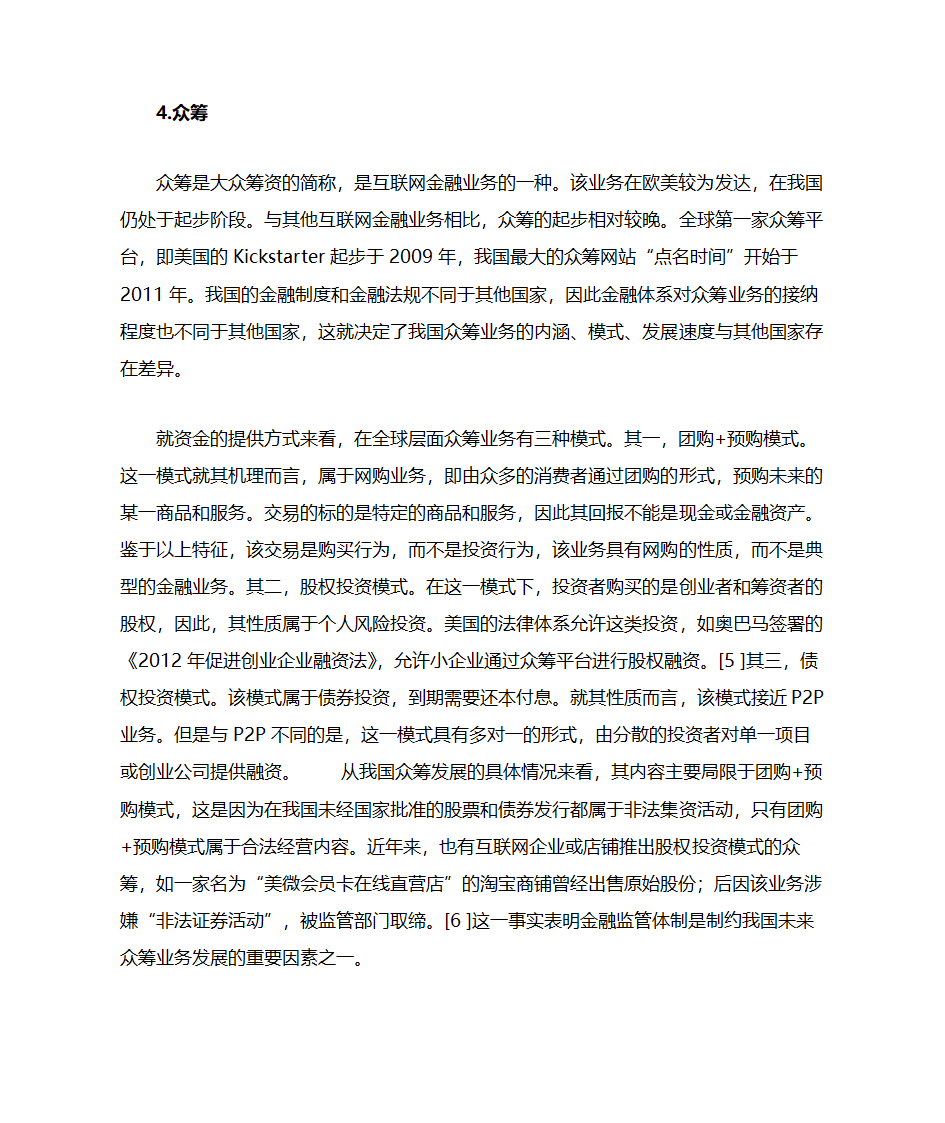 4.众筹

众筹是大众筹资的简称，是互联网金融业务的一种。该业务在欧美较为发达，在我国仍处于起步阶段。与其他互联网金融业务相比，众筹的起步相对较晚。全球第一家众筹平台，即美国的 Kickstarter 起步于 2009 年，我国最大的众筹网站“点名时间”开始于 2011 年。我国的金融制度和金融法规不同于其他国家，因此金融体系对众筹业务的接纳程度也不同于其他国家，这就决定了我国众筹业务的内涵、模式、发展速度与其他国家存在差异。

就资金的提供方式来看，在全球层面众筹业务有三种模式。其一，团购+预购模式。这一模式就其机理而言，属于网购业务，即由众多的消费者通过团购的形式，预购未来的某一商品和服务。交易的标的是特定的商品和服务，因此其回报不能是现金或金融资产。鉴于以上特征，该交易是购买行为，而不是投资行为，该业务具有网购的性质，而不是典型的金融业务。其二，股权投资模式。在这一模式下，投资者购买的是创业者和筹资者的股权，因此，其性质属于个人风险投资。美国的法律体系允许这类投资，如奥巴马签署的《2012 年促进创业企业融资法》，允许小企业通过众筹平台进行股权融资。[5 ]其三，债权投资模式。该模式属于债券投资，到期需要还本付息。就其性质而言，该模式接近 P2P 业务。但是与 P2P 不同的是，这一模式具有多对一的形式，由分散的投资者对单一项目或创业公司提供融资。 从我国众筹发展的具体情况来看，其内容主要局限于团购+预购模式，这是因为在我国未经国家批准的股票和债券发行都属于非法集资活动，只有团购+预购模式属于合法经营内容。近年来，也有互联网企业或店铺推出股权投资模式的众筹，如一家名为“美微会员卡在线直营店”的淘宝商铺曾经出售原始股份；后因该业务涉嫌“非法证券活动”，被监管部门取缔。[6 ]这一事实表明金融监管体制是制约我国未来众筹业务发展的重要因素之一。